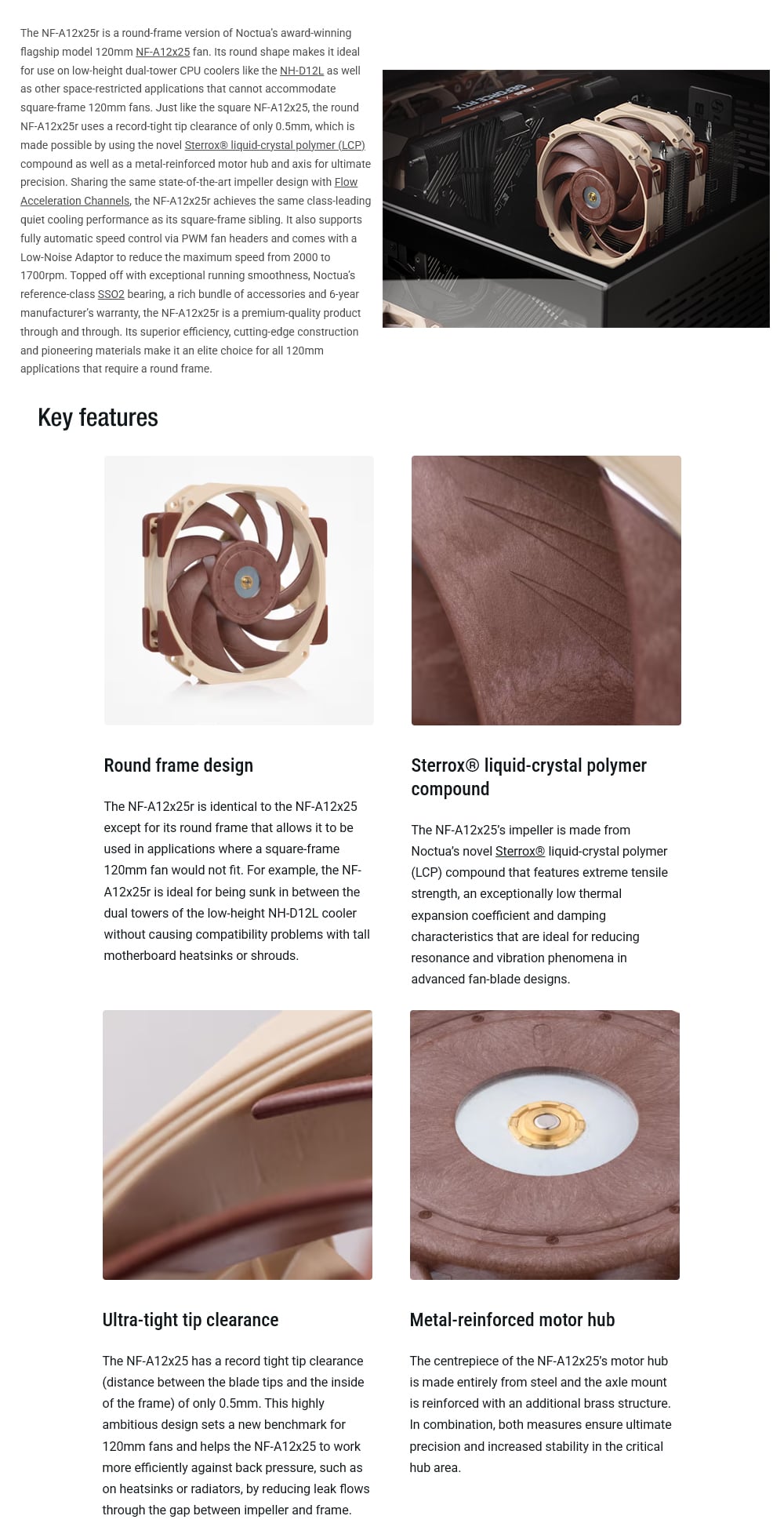 The NF-A12x25r is a round-frame version of Noctua's award-winning flagship model 120mm NF-A12x25 fan. Its round shape makes it ideal for use on low-height dual-tower CPU coolers like the NH-D12L as well as other space-restricted applications that cannot accommodate square-frame 120mm fans. Just like the square NF-A12x25, the round NF-A12x25r uses a record-tight tip clearance of only 0.5mm, which is made possible by using the novel Sterrox® liquid-crystal polymer (LCP) compound as well as a metal-reinforced motor hub and axis for ultimate precision. Sharing the same state-of-the-art impeller design with Flow Acceleration Channels, the NF-A12x25r achieves the same class-leading quiet cooling performance as its square-frame sibling. It also supports fully automatic speed control via PWM fan headers and comes with a Low-Noise Adaptor to reduce the maximum speed from 2000 to 1700rpm. Topped off with exceptional running smoothness, Noctua's reference-class SSO2 bearing, a rich bundle of accessories and 6-year manufacturer's warranty, the NF-A12x25r is a premium-quality product through and through. Its superior efficiency, cutting-edge construction and pioneering materials make it an elite choice for all 120mm applications that require a round frame.

Key features

Round frame design

The NF-A12x25r is identical to the NF-A12x25 except for its round frame that allows it to be used in applications where a square-frame 120mm fan would not fit. For example, the NF-A12x25r is ideal for being sunk in between the dual towers of the low-height NH-D12L cooler without causing compatibility problems with tall motherboard heatsinks or shrouds.

Sterrox® liquid-crystal polymer compound

The NF-A12x25's impeller is made from Noctua's novel Sterrox® liquid-crystal polymer (LCP) compound that features extreme tensile strength, an exceptionally low thermal expansion coefficient and damping characteristics that are ideal for reducing resonance and vibration phenomena in advanced fan-blade designs.

Ultra-tight tip clearance

The NF-A12x25 has a record tight tip clearance (distance between the blade tips and the inside of the frame) of only 0.5mm. This highly ambitious design sets a new benchmark for 120mm fans and helps the NF-A12x25 to work more efficiently against back pressure, such as on heatsinks or radiators, by reducing leak flows through the gap between impeller and frame.

Metal-reinforced motor hub

The centrepiece of the NF-A12x25's motor hub is made entirely from steel and the axle mount is reinforced with an additional brass structure. In combination, both measures ensure ultimate precision and increased stability in the critical hub area.